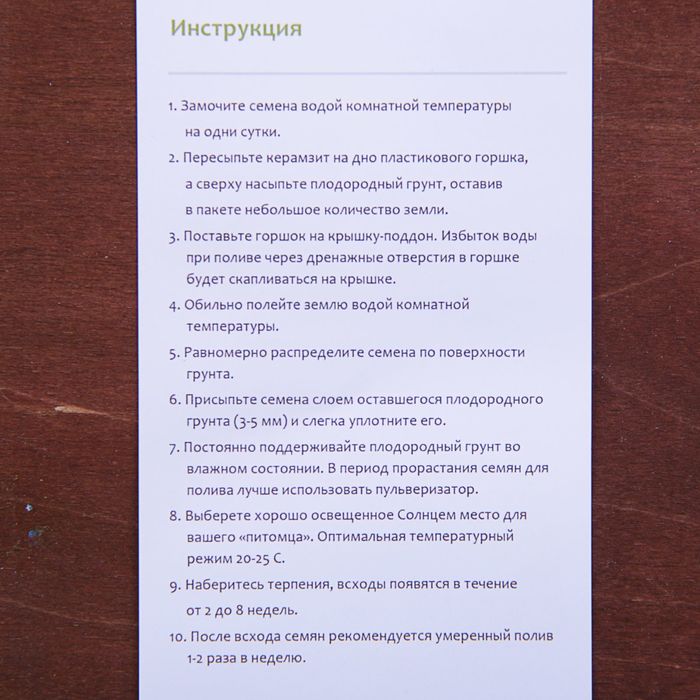 Инструкция

1. Замочите семена водой комнатной температуры на одни сутки.

2. Пересыпьте керамзит на дно пластикового горшка, а сверху насыпьте плодородный грунт, оставив в пакете небольшое количество земли.

3. Поставьте горшок на крышку-поддон. Избыток воды при поливе через дренажные отверстия в горшке будет скапливаться на крышке.

4. Обильно полейте землю водой комнатной температуры.

5. Равномерно распределите семена по поверхности грунта.

6. Присыпьте семена слоем оставшегося плодородного грунта (3-5 мм) и слегка уплотните его.

7. Постоянно поддерживайте плодородный грунт во влажном состоянии. В период прорастания семян для полива лучше использовать пульверизатор.

8. Выберете хорошо освещенное Солнцем место для вашего «питомца». Оптимальная температурный режим 20-25 С.

9. Наберитесь терпения, всходы появятся в течение от 2 до 8 недель.

10. После всхода семян рекомендуется умеренный полив 1-2 раза в неделю.